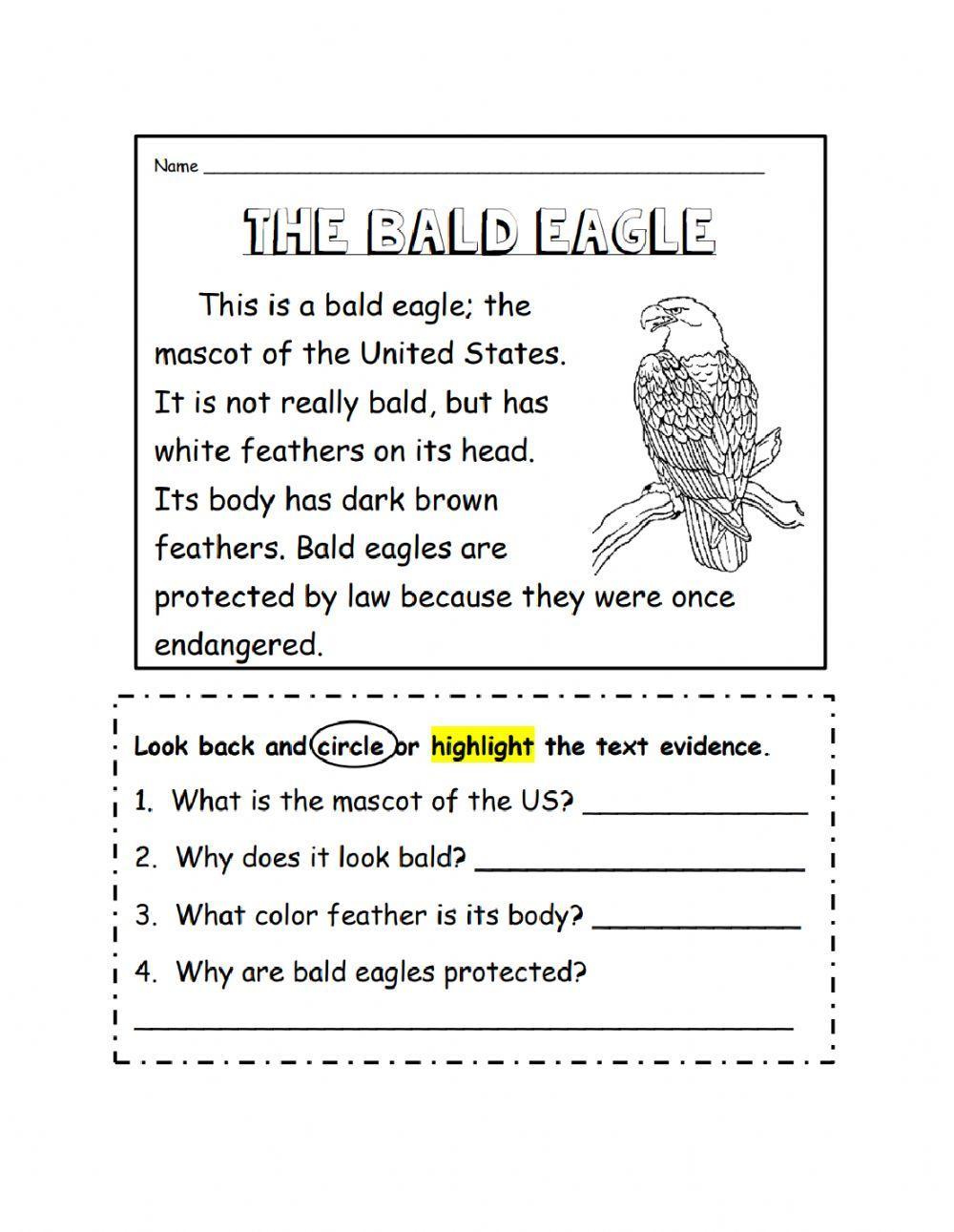 Name ____

THE BALD EAGLE

This is a bald eagle; the mascot of the United States. It is not really bald, but has white feathers on its head. Its body has dark brown feathers. Bald eagles are protected by law because they were once endangered.

Look back and circle or highlight the text evidence.

1. What is the mascot of the US? ____

2. Why does it look bald? ____

3. What color feather is its body? ____

4. Why are bald eagles protected?

____